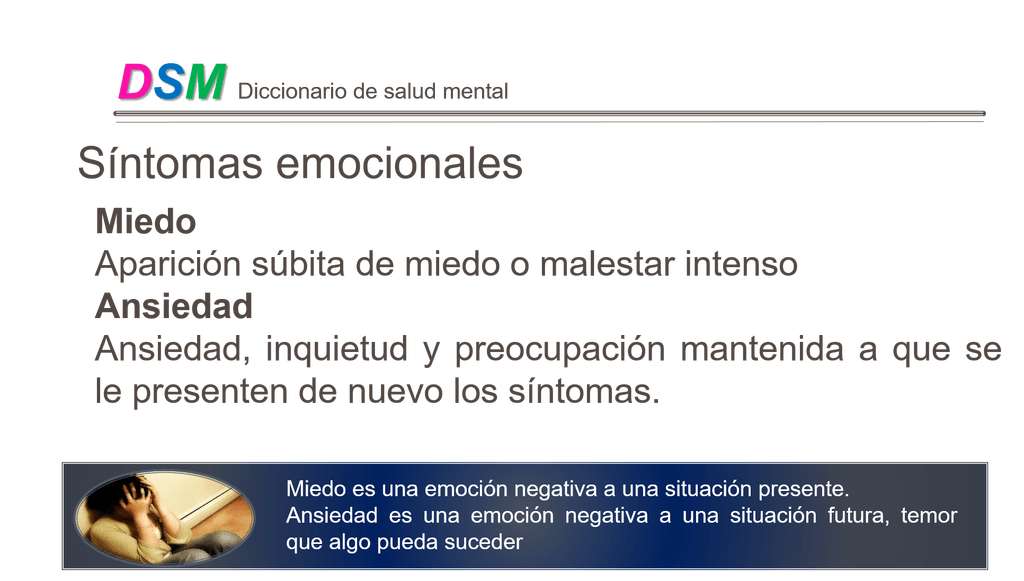 DSM Diccionario de salud mental

Síntomas emocionales

Miedo

Aparición súbita de miedo o malestar intenso

Ansiedad

Ansiedad, inquietud y preocupación mantenida a que se le presenten de nuevo los síntomas.

Miedo es una emoción negativa a una situación presente.
Ansiedad es una emoción negativa a una situación futura, temor que algo pueda suceder